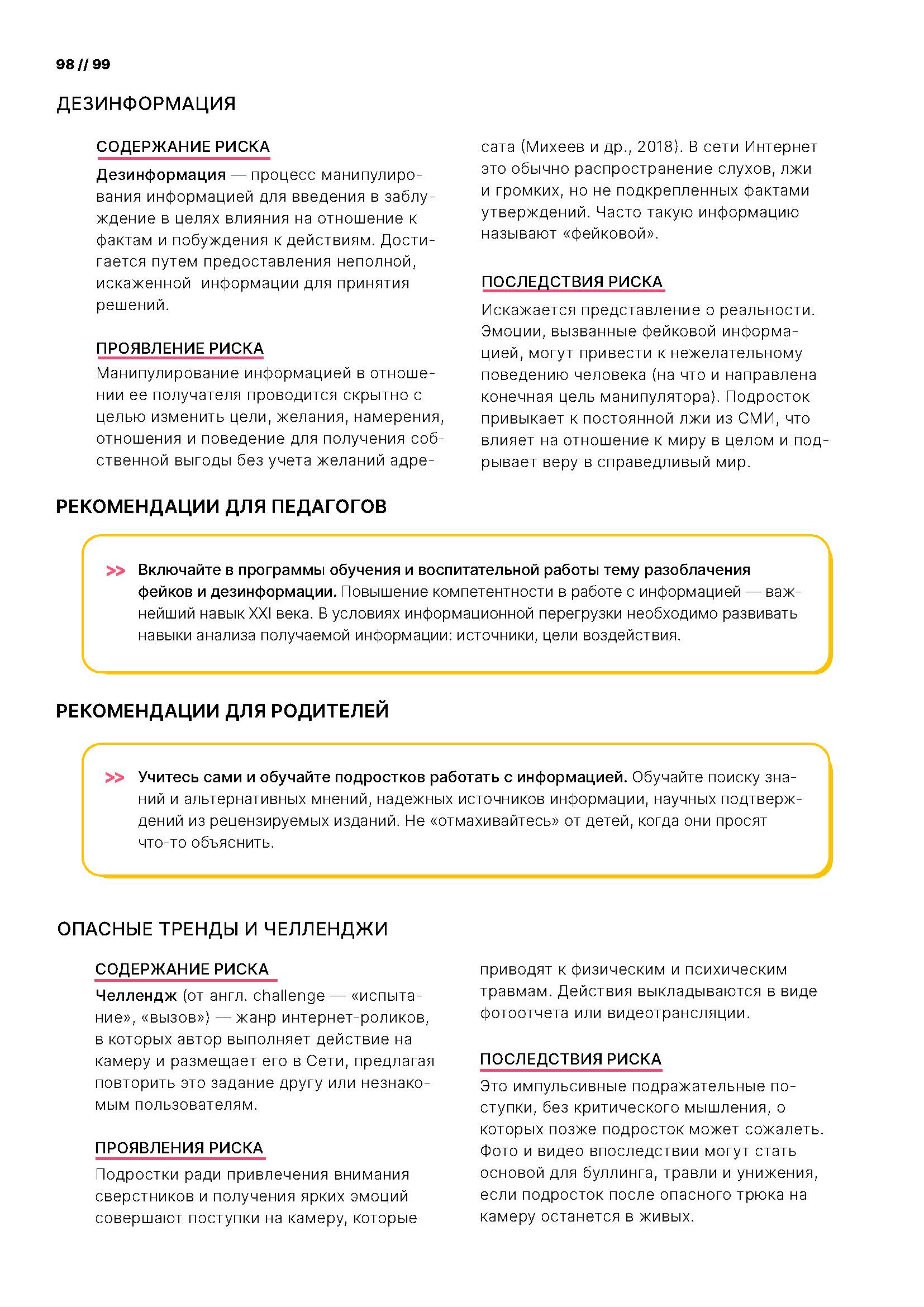 98 // 99

ДЕЗИНФОРМАЦИЯ

СОДЕРЖАНИЕ РИСКА

Дезинформация — процесс манипулирования информацией для введения в заблуждение в целях влияния на отношение к фактам и побуждения к действиям. Достигается путем предоставления неполной, искаженной информации для принятия решений.

ПРОЯВЛЕНИЕ РИСКА

Манипулирование информацией в отношении ее получателя проводится скрытно с целью изменить цели, желания, намерения, отношения и поведение для получения собственной выгоды без учета желаний адресата (Михеев и др., 2018). В сети Интернет это обычно распространение слухов, лжи и громких, но не подкрепленных фактами утверждений. Часто такую информацию называют «фейковой».

ПОСЛЕДСТВИЯ РИСКА

Искажается представление о реальности. Эмоции, вызванные фейковой информацией, могут привести к нежелательному поведению человека (на что и направлена конечная цель манипулятора). Подросток привыкает к постоянной лжи из СМИ, что влияет на отношение к миру в целом и подрывает веру в справедливый мир.

РЕКОМЕНДАЦИИ ДЛЯ ПЕДАГОГОВ

>> Включайте в программы обучения и воспитательной работы тему разоблачения фейков и дезинформации. Повышение компетентности в работе с информацией — важнейший навык XXI века. В условиях информационной перегрузки необходимо развивать навыки анализа получаемой информации: источники, цели воздействия.

РЕКОМЕНДАЦИИ ДЛЯ РОДИТЕЛЕЙ

>> Учитесь сами и обучайте подростков работать с информацией. Обучайте поиску знаний и альтернативных мнений, надежных источников информации, научных подтверждений из рецензируемых изданий. Не «отмахивайтесь» от детей, когда они просят что-то объяснить.

ОПАСНЫЕ ТРЕНДЫ И ЧЕЛЛЕНДЖИ

СОДЕРЖАНИЕ РИСКА

Челлендж (от англ. challenge — «испытание», «вызов») — жанр интернет-роликов, в которых автор выполняет действие на камеру и размещает его в Сети, предлагая повторить это задание другу или незнакомым пользователям.

ПРОЯВЛЕНИЯ РИСКА

Подростки ради привлечения внимания сверстников и получения ярких эмоций совершают поступки на камеру, которые приводят к физическим и психическим травмам. Действия выкладываются в виде фотоотчета или видеотрансляции.

ПОСЛЕДСТВИЯ РИСКА

Это импульсивные подражательные поступки, без критического мышления, о которых позже подросток может сожалеть. Фото и видео впоследствии могут стать основой для буллинга, травли и унижения, если подросток после опасного трюка на камеру останется в живых.